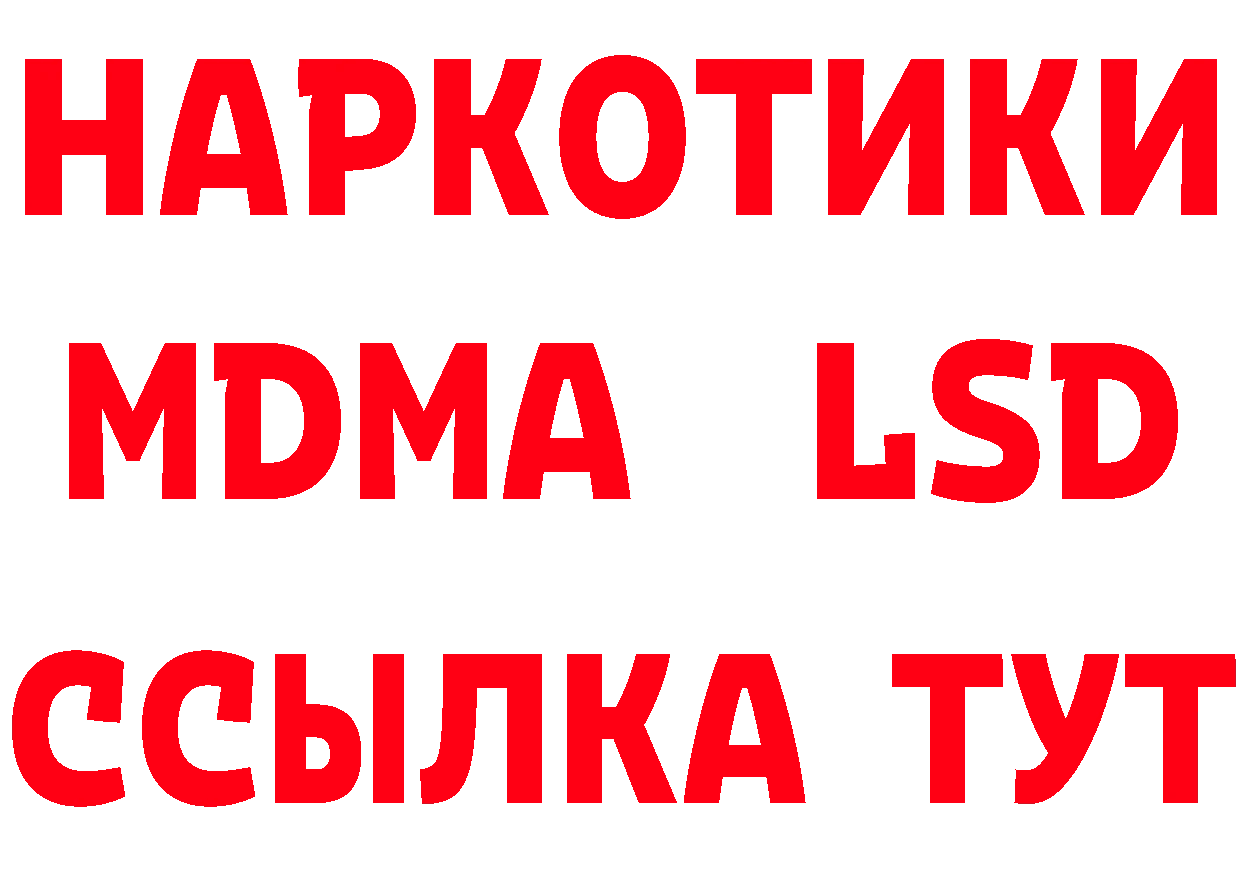 НАРКОТИКИ
MDMA LSD
ССЫЛКА ТУТ